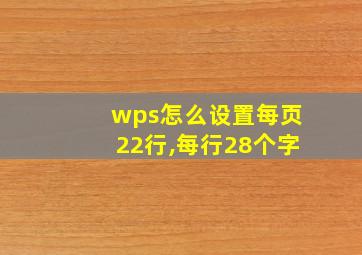 wps怎么设置每页22行,每行28个字